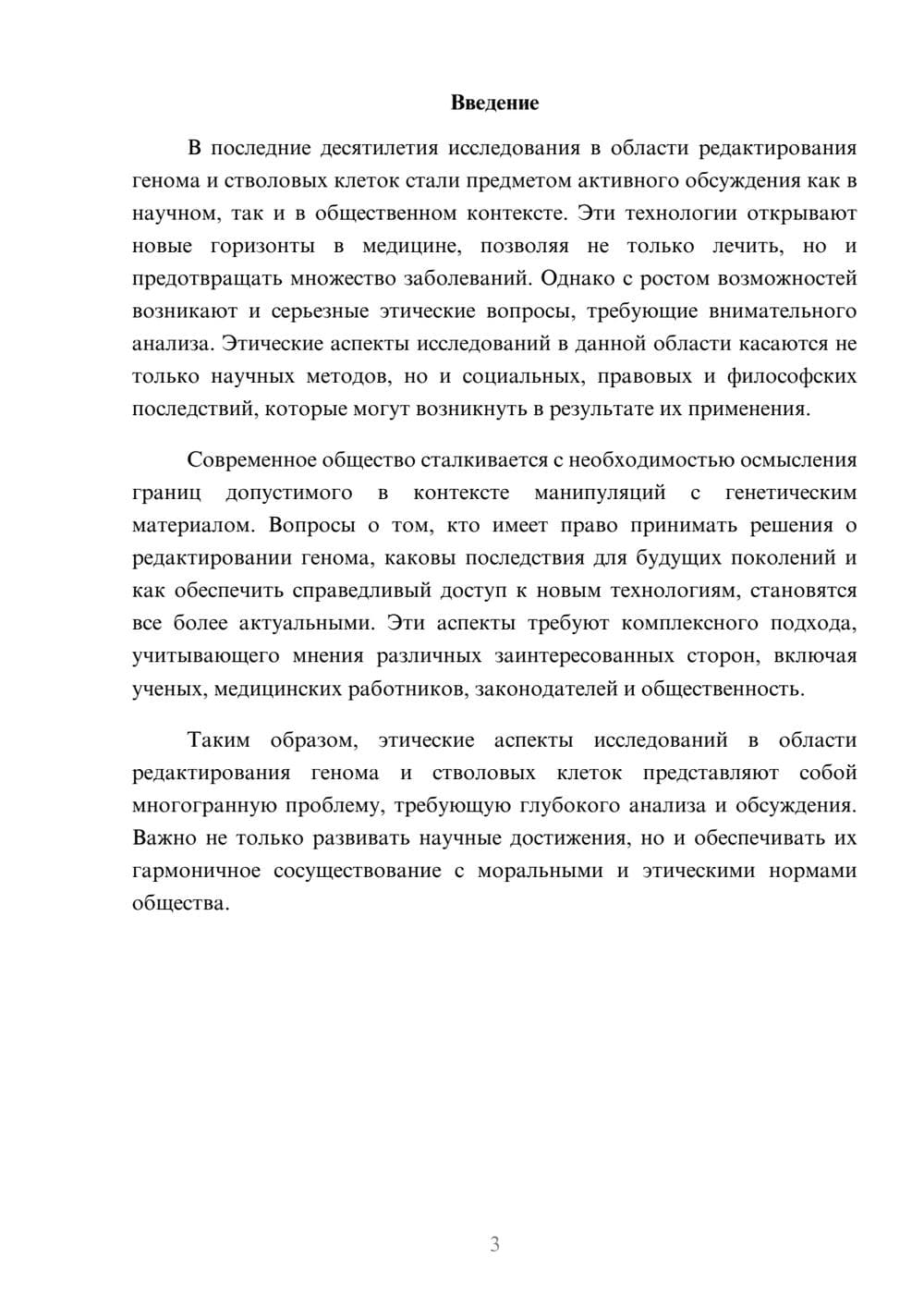 Введение

В последние десятилетия исследования в области редактирования генома и стволовых клеток стали предметом активного обсуждения как в научном, так и в общественном контексте. Эти технологии открывают новые горизонты в медицине, позволяя не только лечить, но и предотвращать множество заболеваний. Однако с ростом возможностей возникают и серьезные этические вопросы, требующие внимательного анализа. Этические аспекты исследований в данной области касаются не только научных методов, но и социальных, правовых и философских последствий, которые могут возникнуть в результате их применения.

Современное общество сталкивается с необходимостью осмысления границ допустимого в контексте манипуляций с генетическим материалом. Вопросы о том, кто имеет право принимать решения о редактировании генома, каковы последствия для будущих поколений и как обеспечить справедливый доступ к новым технологиям, становятся все более актуальными. Эти аспекты требуют комплексного подхода, учитывающего мнения различных заинтересованных сторон, включая ученых, медицинских работников, законодателей и общественность.

Таким образом, этические аспекты исследований в области редактирования генома и стволовых клеток представляют собой многогранную проблему, требующую глубокого анализа и обсуждения. Важно не только развивать научные достижения, но и обеспечивать их гармоничное сосуществование с моральными и этическими нормами общества.

3